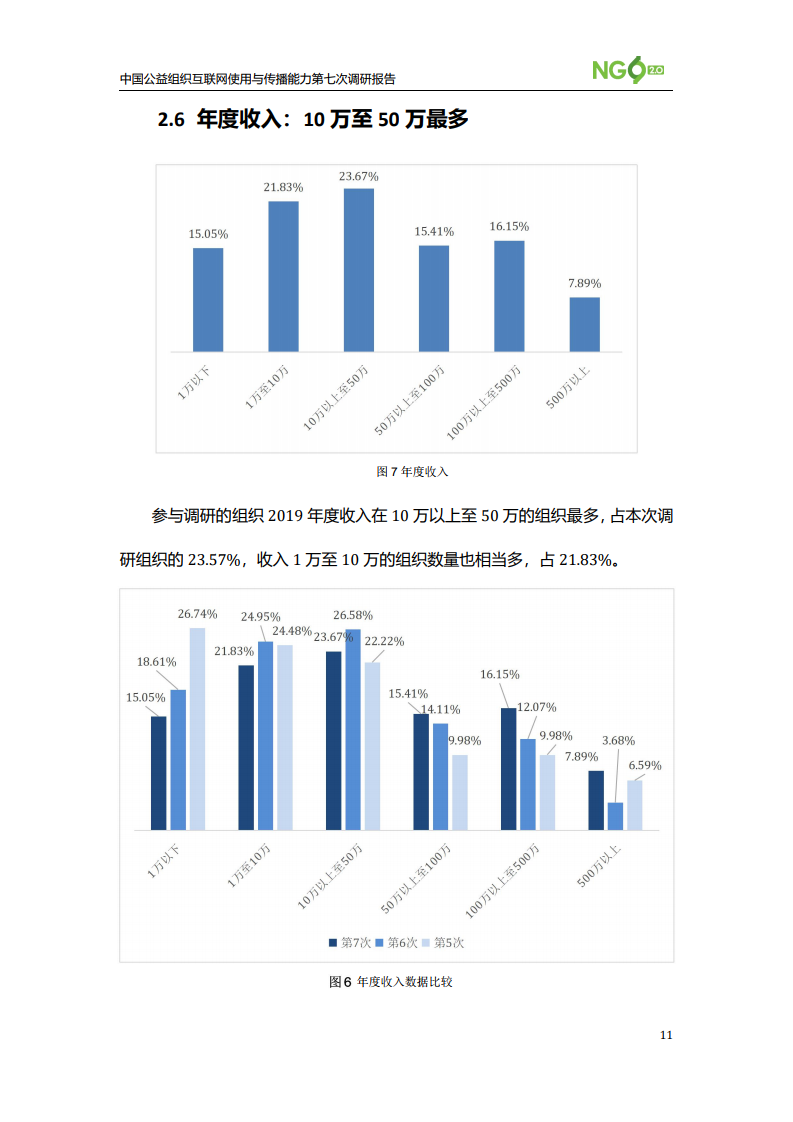 中国公益组织互联网使用与传播能力第七次调研报告

NGO 2.0

2.6 年度收入：10 万至 50 万最多

15.05%
21.83%
23.67%
15.41%
16.15%
7.89%

1万以下
1万至10万
10万以上至50万
50万以上至100万
100万以上至500万
500万以上

图 7 年度收入

参与调研的组织 2019 年度收入在 10 万以上至 50 万的组织最多，占本次调研组织的 23.57%，收入 1 万至 10 万的组织数量也相当多，占 21.83%。

15.05%
18.61%
26.74%
21.83%
24.95%
24.48%
23.67%
26.58%
22.22%
15.41%
14.11%
9.98%
16.15%
12.07%
9.98%
7.89%
3.68%
6.59%

1万以下
1万至10万
10万以上至50万
50万以上至100万
100万以上至500万
500万以上

第7次 第6次 第5次

图 6 年度收入数据比较

11